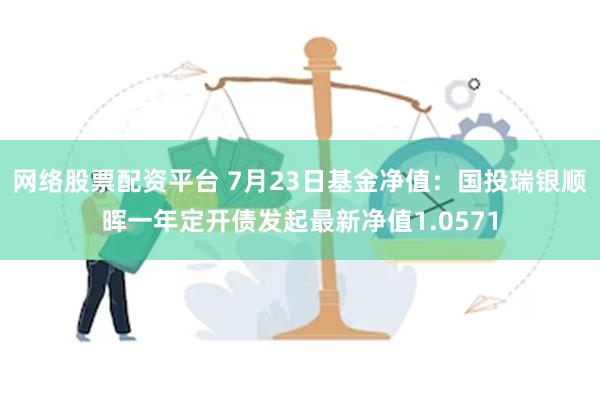 网络股票配资平台 7月23日基金净值：国投瑞银顺晖一年定开债发起最新净值1.0571